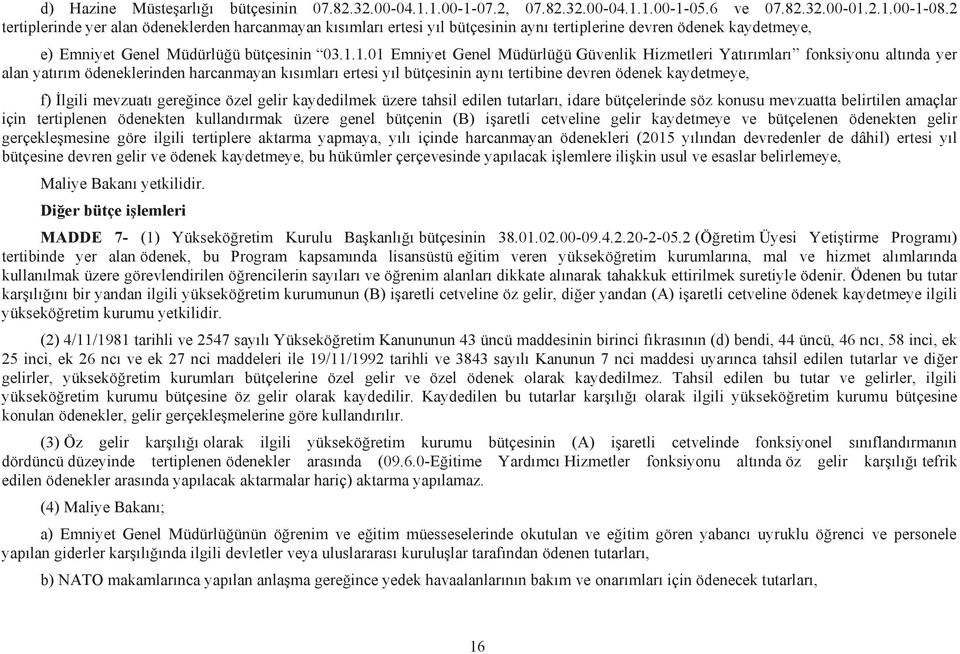 d) Hazine Müsteşarlığı bütçesinin 07.82.32.00-04.1.1.00-1-07.2, 07.82.32.00-04.1.1.00-1-05.6 ve 07.82.32.00-01.2.1.00-1-08.2 tertiplerinde yer alan ödeneklerden harcanmayan kısımları ertesi yıl bütçesinin aynı tertiplerine devren ödenek kaydetmeye,

e) Emniyet Genel Müdürlüğü bütçesinin "03.1.1.01 Emniyet Genel Müdürlüğü Güvenlik Hizmetleri Yatırımları" fonksiyonu altında yer alan yatırım ödeneklerinden harcanmayan kısımları ertesi yıl bütçesinin aynı tertibine devren ödenek kaydetmeye,

f) İlgili mevzuatı gereğince özel gelir kaydedilmek üzere tahsil edilen tutarları, idare bütçelerinde söz konusu mevzuatta belirtilen amaçlar için tertiplenen ödenekten kullandırmak üzere genel bütçenin (B) işaretli cetveline gelir kaydetmeye ve bütçelenen ödenekten gelir gerçekleşmesine göre ilgili tertiplere aktarma yapmaya, yılı içinde harcanmayan ödenekleri (2015 yılından devredenler de dâhil) ertesi yıl bütçesine devren gelir ve ödenek kaydetmeye, bu hükümler çerçevesinde yapılacak işlemlere ilişkin usul ve esaslar belirlemeye,

Maliye Bakanı yetkilidir.

Diğer bütçe işlemleri

MADDE 7- (1) Yükseköğretim Kurulu Başkanlığı bütçesinin 38.01.02.00-09.4.2.20-2-05.2 (Öğretim Üyesi Yetiştirme Programı) tertibinde yer alan ödenek, bu Program kapsamında lisansüstü eğitim veren yükseköğretim kurumlarına, mal ve hizmet alımlarında kullanılmak üzere görevlendirilen öğrencilerin sayıları ve öğrenim alanları dikkate alınarak tahakkuk ettirilmek suretiyle ödenir. Ödenen bu tutar karşılığını bir yandan ilgili yükseköğretim kurumunun (B) işaretli cetveline öz gelir, diğer yandan (A) işaretli cetveline ödenek kaydetmeye ilgili yükseköğretim kurumu yetkilidir.

(2) 4/11/1981 tarihli ve 2547 sayılı Yükseköğretim Kanununun 43 üncü maddesinin birinci fıkrasının (d) bendi, 44 üncü, 46 ncı, 58 inci, ek 25 inci, ek 26 ncı ve ek 27 nci maddeleri ile 19/11/1992 tarihli ve 3843 sayılı Kanunun 7 nci maddesi uyarınca tahsil edilen tutarlar ve diğer gelirler, yükseköğretim kurumları bütçelerine özel gelir ve özel ödenek olarak kaydedilmez. Tahsil edilen bu tutar ve gelirler, ilgili yükseköğretim kurumu bütçesine öz gelir olarak kaydedilir. Kaydedilen bu tutarlar karşılığı olarak ilgili yükseköğretim kurumu bütçesine konulan ödenekler, gelir gerçekleşmelerine göre kullandırılır.

(3) Öz gelir karşılığı olarak ilgili yükseköğretim kurumu bütçesinin (A) işaretli cetvelinde fonksiyonel sınıflandırmanın dördüncü düzeyinde tertiplenen ödenekler arasında (09.6.0-Eğitime Yardımcı Hizmetler fonksiyonu altında öz gelir karşılığı tefrik edilen ödenekler arasında yapılacak aktarmalar hariç) aktarma yapılamaz.

(4) Maliye Bakanı;

a) Emniyet Genel Müdürlüğünün öğrenim ve eğitim müesseselerinde okutulan ve eğitim gören yabancı uyruklu öğrenci ve personele yapılan giderler karşılığında ilgili devletler veya uluslararası kuruluşlar tarafından ödenen tutarları,

b) NATO makamlarınca yapılan anlaşma gereğince yedek havaalanlarının bakım ve onarımları için ödenecek tutarları,

16